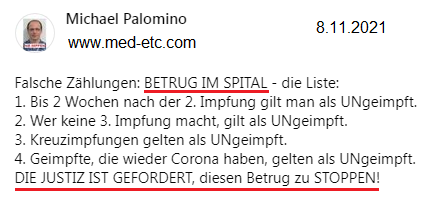 Michael Palomino
www.med-etc.com

8.11.2021

Falsche Zählungen: BETRUG IM SPITAL - die Liste:
1. Bis 2 Wochen nach der 2. Impfung gilt man als UNgeimpft.
2. Wer keine 3. Impfung macht, gilt als UNgeimpft.
3. Kreuzimpfungen gelten als UNgeimpft.
4. Geimpfte, die wieder Corona haben, gelten als UNgeimpft.
DIE JUSTIZ IST GEFORDERT, diesen Betrug zu STOPPEN!